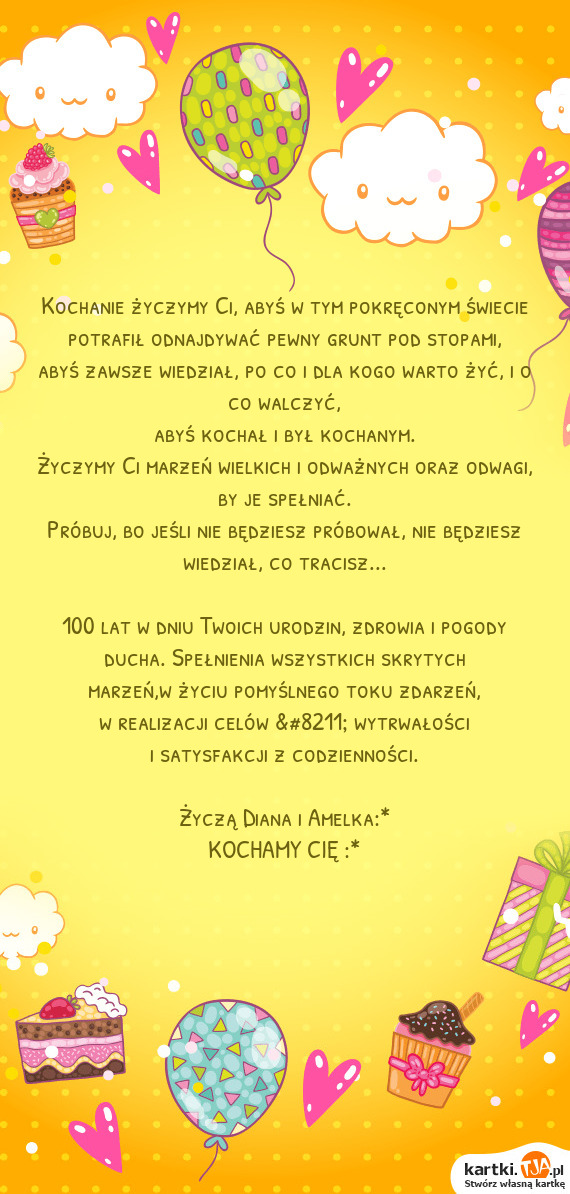 Kochanie życzymy Ci, abyś w tym pokręconym świecie potrafił odnajdywać pewny grunt pod stopami, abyś zawsze wiedział, po co i dla kogo warto żyć, i o co walczyć,
abyś kochał i był kochanym.
Życzymy Ci marzeń wielkich i odważnych oraz odwagi, by je spełniać.
Próbuj, bo jeśli nie będziesz próbował, nie będziesz wiedział, co tracisz...

100 lat w dniu Twoich urodzin, zdrowia i pogody ducha. Spełnienia wszystkich skrytych marzeń,w życiu pomyślnego toku zdarzeń, w realizacji celów &#8211; wytrwałości i satysfakcji z codzienności.

Życzą Diana i Amelka:*
KOCHAMY CIĘ :*

kartki.TJA.pl
Stwórz własną kartkę